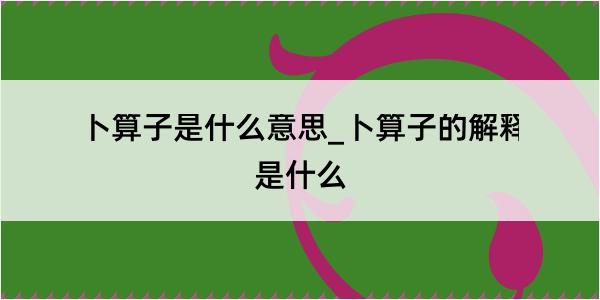 卜算子是什么意思_卜算子的解释是什么